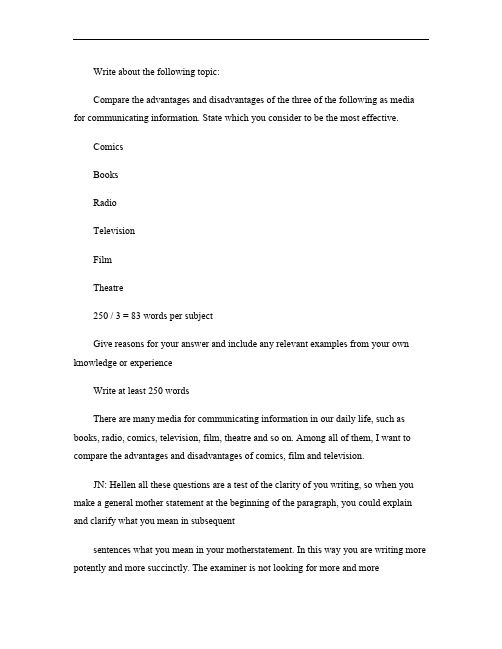 Write about the following topic:

Compare the advantages and disadvantages of the three of the following as media for communicating information. State which you consider to be the most effective.

Comics

Books

Radio

Television

Film

Theatre

250 / 3 = 83 words per subject

Give reasons for your answer and include any relevant examples from your own knowledge or experience

Write at least 250 words

There are many media for communicating information in our daily life, such as books, radio, comics, television, film, theatre and so on. Among all of them, I want to compare the advantages and disadvantages of comics, film and television.

JN: Hellen all these questions are a test of the clarity of you writing, so when you make a general mother statement at the beginning of the paragraph, you could explain and clarify what you mean in subsequent

sentences what you mean in your motherstatement. In this way you are writing more potently and more succinctly. The examiner is not looking for more and more